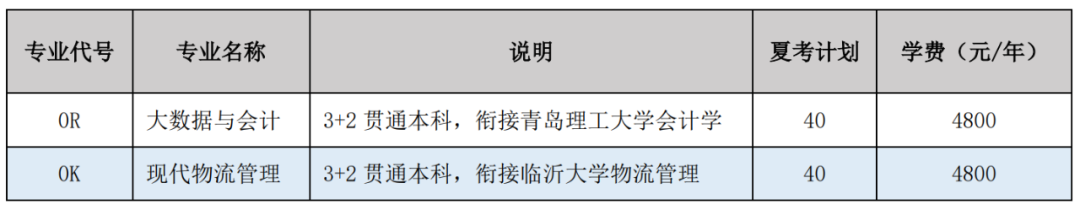 | 专业代号 | 专业名称 | 说明 | 夏考计划 | 学费（元/年） |
|---|---|---|---|---|
| 0R | 大数据与会计 | 3+2 贯通本科，衔接青岛理工大学会计学 | 40 | 4800 |
| 0K | 现代物流管理 | 3+2 贯通本科，衔接临沂大学物流管理 | 40 | 4800 |